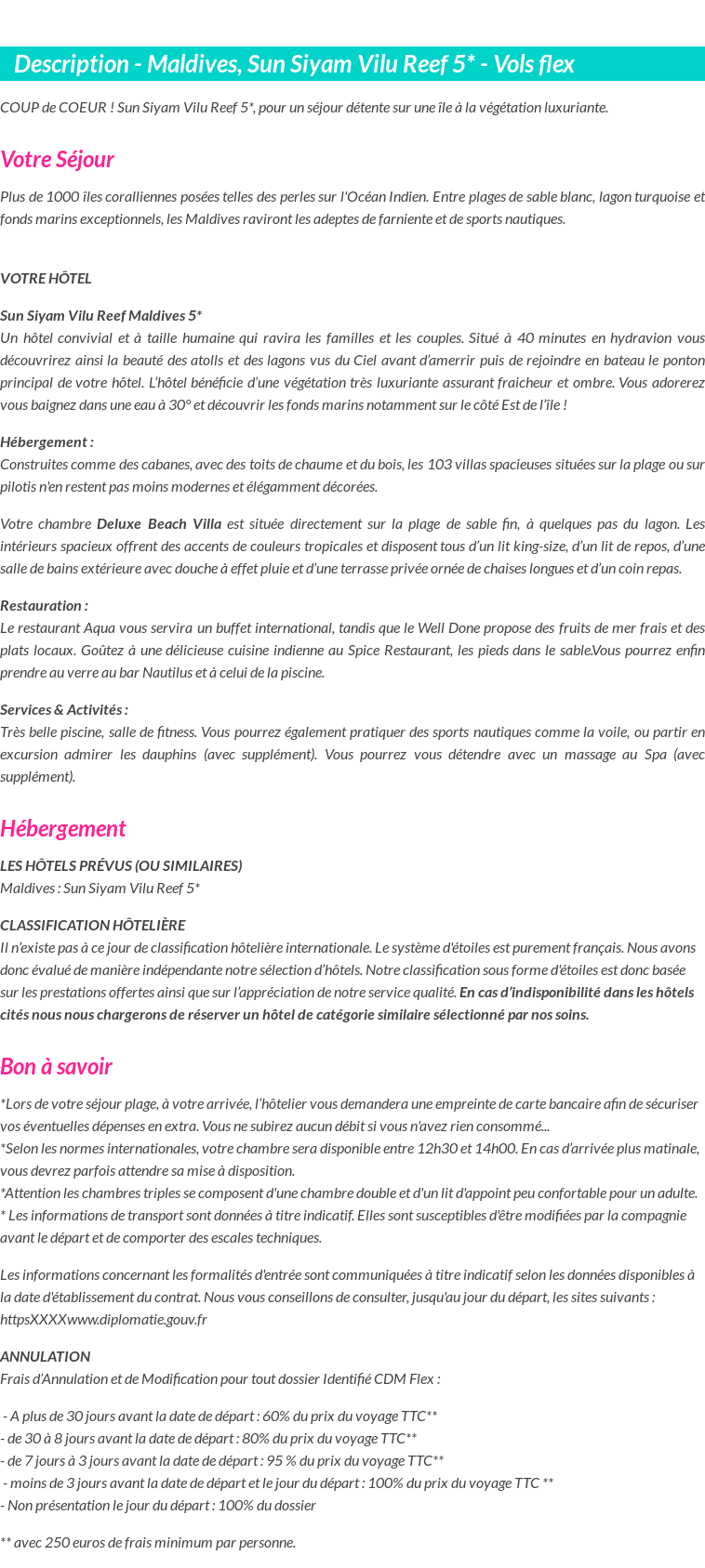 Description - Maldives, Sun Siyam Vilu Reef 5* - Vols flex

COUP de COEUR ! Sun Siyam Vilu Reef 5*, pour un séjour détente sur une île à la végétation luxuriante.

Votre Séjour

Plus de 1000 îles coralliennes posées telles des perles sur l'Océan Indien. Entre plages de sable blanc, lagon turquoise et fonds marins exceptionnels, les Maldives raviront les adeptes de farniente et de sports nautiques.

VOTRE HÔTEL

Sun Siyam Vilu Reef Maldives 5*
Un hôtel convivial et à taille humaine qui ravira les familles et les couples. Situé à 40 minutes en hydravion vous découvrirez ainsi la beauté des atolls et des lagons vus du Ciel avant d'amerrir puis de rejoindre en bateau le ponton principal de votre hôtel. L'hôtel bénéficie d'une végétation très luxuriante assurant fraicheur et ombre. Vous adorerez vous baignez dans une eau à 30° et découvrir les fonds marins notamment sur le côté Est de l'île !

Hébergement :
Construites comme des cabanes, avec des toits de chaume et du bois, les 103 villas spacieuses situées sur la plage ou sur pilotis n'en restent pas moins modernes et élégamment décorées.

Votre chambre Deluxe Beach Villa est située directement sur la plage de sable fin, à quelques pas du lagon. Les intérieurs spacieux offrent des accents de couleurs tropicales et disposent tous d'un lit king-size, d'un lit de repos, d'une salle de bains extérieure avec douche à effet pluie et d'une terrasse privée ornée de chaises longues et d'un coin repas.

Restauration :
Le restaurant Aqua vous servira un buffet international, tandis que le Well Done propose des fruits de mer frais et des plats locaux. Goûtez à une délicieuse cuisine indienne au Spice Restaurant, les pieds dans le sable.Vous pourrez enfin prendre au verre au bar Nautilus et à celui de la piscine.

Services & Activités :
Très belle piscine, salle de fitness. Vous pourrez également pratiquer des sports nautiques comme la voile, ou partir en excursion admirer les dauphins (avec supplément). Vous pourrez vous détendre avec un massage au Spa (avec supplément).

Hébergement

LES HÔTELS PRÉVUS (OU SIMILAIRES)
Maldives : Sun Siyam Vilu Reef 5*

CLASSIFICATION HÔTELIÈRE
Il n'existe pas à ce jour de classification hôtelière internationale. Le système d'étoiles est purement français. Nous avons donc évalué de manière indépendante notre sélection d'hôtels. Notre classification sous forme d'étoiles est donc basée sur les prestations offertes ainsi que sur l'appréciation de notre service qualité. En cas d'indisponibilité dans les hôtels cités nous nous chargerons de réserver un hôtel de catégorie similaire sélectionné par nos soins.

Bon à savoir

*Lors de votre séjour plage, à votre arrivée, l'hôtelier vous demandera une empreinte de carte bancaire afin de sécuriser vos éventuelles dépenses en extra. Vous ne subirez aucun débit si vous n'avez rien consommé...
*Selon les normes internationales, votre chambre sera disponible entre 12h30 et 14h00. En cas d'arrivée plus matinale, vous devrez parfois attendre sa mise à disposition.
*Attention les chambres triples se composent d'une chambre double et d'un lit d'appoint peu confortable pour un adulte.
* Les informations de transport sont données à titre indicatif. Elles sont susceptibles d'être modifiées par la compagnie avant le départ et de comporter des escales techniques.

Les informations concernant les formalités d'entrée sont communiquées à titre indicatif selon les données disponibles à la date d'établissement du contrat. Nous vous conseillons de consulter, jusqu'au jour du départ, les sites suivants : httpsXXXXwww.diplomatie.gouv.fr

ANNULATION
Frais d'Annulation et de Modification pour tout dossier Identifié CDM Flex :

- A plus de 30 jours avant la date de départ : 60% du prix du voyage TTC**
- de 30 à 8 jours avant la date de départ : 80% du prix du voyage TTC**
- de 7 jours à 3 jours avant la date de départ : 95 % du prix du voyage TTC**
- moins de 3 jours avant la date de départ et le jour du départ : 100% du prix du voyage TTC **
- Non présentation le jour du départ : 100% du dossier

** avec 250 euros de frais minimum par personne.